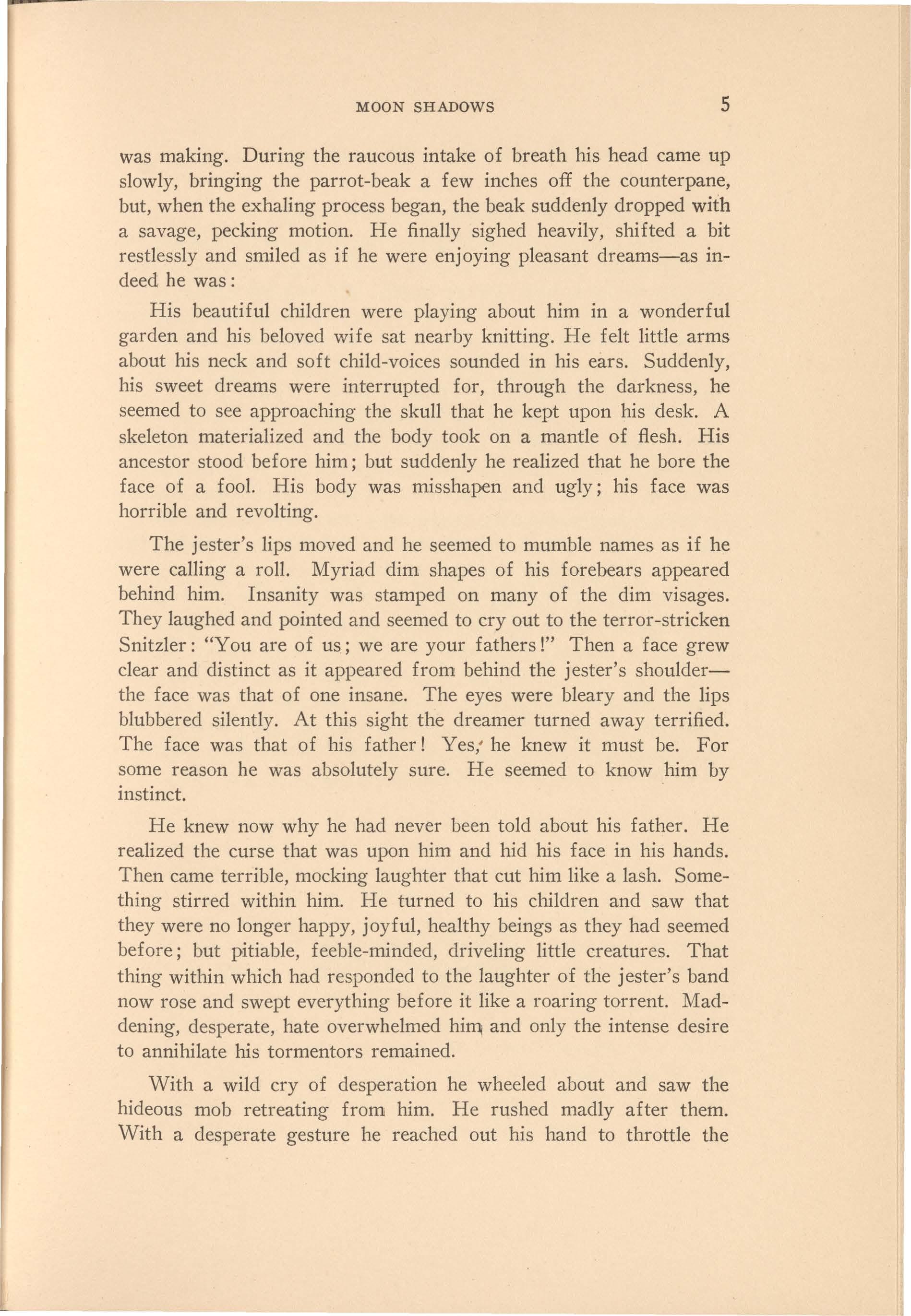 MOON SHADOWS 5

was making. During the raucous intake of breath his head came up slowly, bringing the parrot-beak a few inches off the counterpane, but, when the exhaling process began, the beak suddenly dropped with a savage, pecking motion. He finally sighed heavily, shifted a bit restlessly and smiled as if he were enjoying pleasant dreams—as indeed he was:

His beautiful children were playing about him in a wonderful garden and his beloved wife sat nearby knitting. He felt little arms about his neck and soft child-voices sounded in his ears. Suddenly, his sweet dreams were interrupted for, through the darkness, he seemed to see approaching the skull that he kept upon his desk. A skeleton materialized and the body took on a mantle of flesh. His ancestor stood before him; but suddenly he realized that he bore the face of a fool. His body was misshapen and ugly; his face was horrible and revolting.

The jester's lips moved and he seemed to mumble names as if he were calling a roll. Myriad dim shapes of his forebears appeared behind him. Insanity was stamped on many of the dim visages. They laughed and pointed and seemed to cry out to the terror-stricken Snitzler: "You are of us; we are your fathers!" Then a face grew clear and distinct as it appeared from behind the jester's shoulder—the face was that of one insane. The eyes were bleary and the lips blubbered silently. At this sight the dreamer turned away terrified. The face was that of his father! Yes, he knew it must be. For some reason he was absolutely sure. He seemed to know him by instinct.

He knew now why he had never been told about his father. He realized the curse that was upon him and hid his face in his hands. Then came terrible, mocking laughter that cut him like a lash. Something stirred within him. He turned to his children and saw that they were no longer happy, joyful, healthy beings as they had seemed before; but pitiable, feeble-minded, driveling little creatures. That thing within which had responded to the laughter of the jester's band now rose and swept everything before it like a roaring torrent. Maddening, desperate, hate overwhelmed him and only the intense desire to annihilate his tormentors remained.

With a wild cry of desperation he wheeled about and saw the hideous mob retreating from him. He rushed madly after them. With a desperate gesture he reached out his hand to throttle the